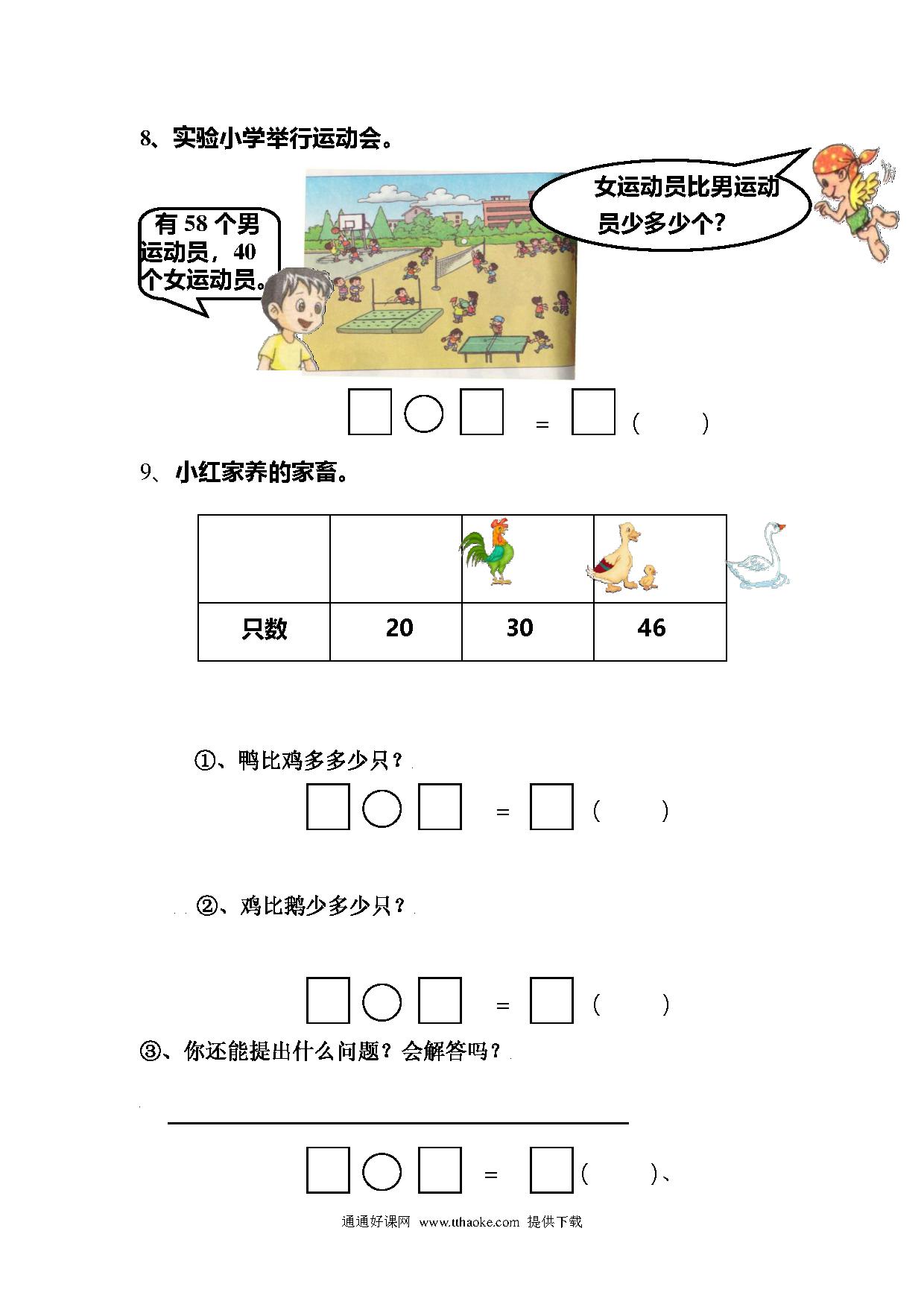 8、实验小学举行运动会。

有 58 个男运动员，40 个女运动员。

女运动员比男运动员少多少个？

□○□ = □（ ）

9、小红家养的家畜。

| | | | |
|---|---|---|---|
| 只数 | 20 | 30 | 46 |

①、鸭比鸡多多少只？

□○□ = □（ ）

②、鸡比鹅少多少只？

□○□ = □（ ）

③、你还能提出什么问题？会解答吗？

□○□ = □（ ）、

通通好课网 www.tthaoke.com 提供下载